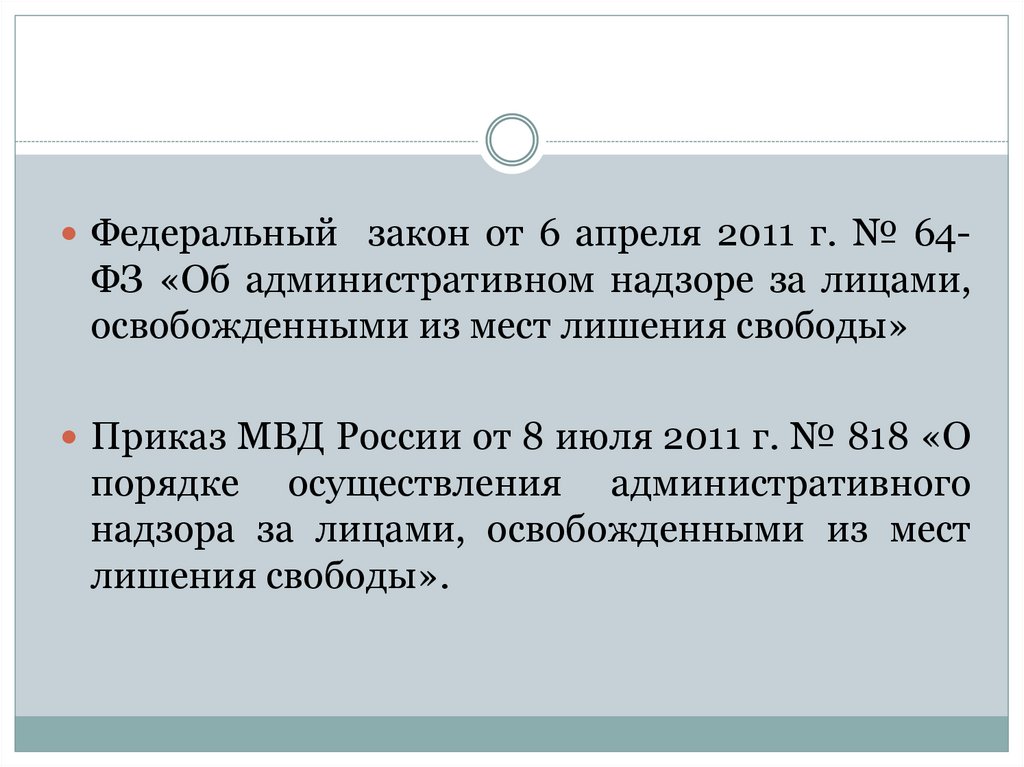 • Федеральный  закон от 6 апреля 2011 г. № 64-ФЗ «Об административном надзоре за лицами, освобожденными из мест лишения свободы»

• Приказ МВД России от 8 июля 2011 г. № 818 «О порядке осуществления административного надзора за лицами, освобожденными из мест лишения свободы».